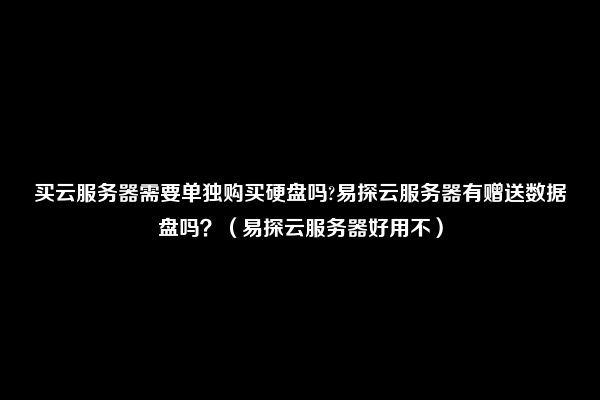 买云服务器需要单独购买硬盘吗?易探云服务器有赠送数据盘吗？（易探云服务器好用不）